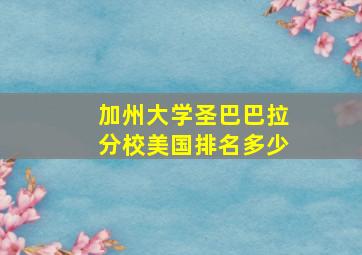 加州大学圣巴巴拉分校美国排名多少